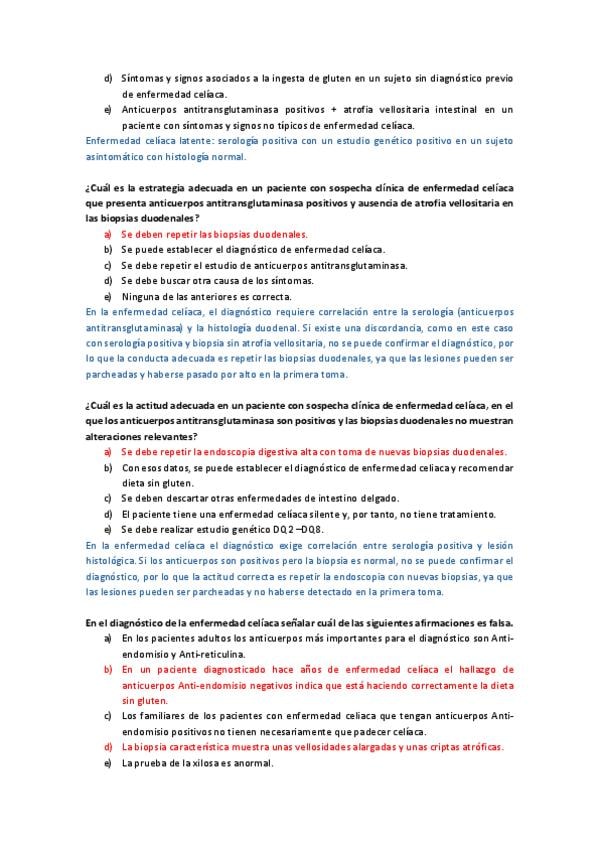 d) Síntomas y signos asociados a la ingesta de gluten en un sujeto sin diagnóstico previo de enfermedad celíaca.
e) Anticuerpos antitransglutaminasa positivos + atrofia vellositaria intestinal en un paciente con síntomas y signos no típicos de enfermedad celíaca.
Enfermedad celíaca latente: serología positiva con un estudio genético positivo en un sujeto asintomático con histología normal.

¿Cuál es la estrategia adecuada en un paciente con sospecha clínica de enfermedad celíaca que presenta anticuerpos antitransglutaminasa positivos y ausencia de atrofia vellositaria en las biopsias duodenales?
a) Se deben repetir las biopsias duodenales.
b) Se puede establecer el diagnóstico de enfermedad celíaca.
c) Se debe repetir el estudio de anticuerpos antitransglutaminasa.
d) Se debe buscar otra causa de los síntomas.
e) Ninguna de las anteriores es correcta.
En la enfermedad celíaca, el diagnóstico requiere correlación entre la serología (anticuerpos antitransglutaminasa) y la histología duodenal. Si existe una discordancia, como en este caso con serología positiva y biopsia sin atrofia vellositaria, no se puede confirmar el diagnóstico, por lo que la conducta adecuada es repetir las biopsias duodenales, ya que las lesiones pueden ser parcheadas y haberse pasado por alto en la primera toma.

¿Cuál es la actitud adecuada en un paciente con sospecha clínica de enfermedad celíaca, en el que los anticuerpos antitransglutaminasa son positivos y las biopsias duodenales no muestran alteraciones relevantes?
a) Se debe repetir la endoscopia digestiva alta con toma de nuevas biopsias duodenales.
b) Con esos datos, se puede establecer el diagnóstico de enfermedad celiaca y recomendar dieta sin gluten.
c) Se deben descartar otras enfermedades de intestino delgado.
d) El paciente tiene una enfermedad celíaca silente y, por tanto, no tiene tratamiento.
e) Se debe realizar estudio genético DQ2 –DQ8.
En la enfermedad celíaca el diagnóstico exige correlación entre serología positiva y lesión histológica. Si los anticuerpos son positivos pero la biopsia es normal, no se puede confirmar el diagnóstico, por lo que la actitud correcta es repetir la endoscopia con nuevas biopsias, ya que las lesiones pueden ser parcheadas y no haberse detectado en la primera toma.

En el diagnóstico de la enfermedad celíaca señalar cuál de las siguientes afirmaciones es falsa.
a) En los pacientes adultos los anticuerpos más importantes para el diagnóstico son Anti-endomisio y Anti-reticulina.
b) En un paciente diagnosticado hace años de enfermedad celíaca el hallazgo de anticuerpos Anti-endomisio negativos indica que está haciendo correctamente la dieta sin gluten.
c) Los familiares de los pacientes con enfermedad celiaca que tengan anticuerpos Anti-endomisio positivos no tienen necesariamente que padecer celíaca.
d) La biopsia característica muestra unas vellosidades alargadas y unas criptas atróficas.
e) La prueba de la xilosa es anormal.